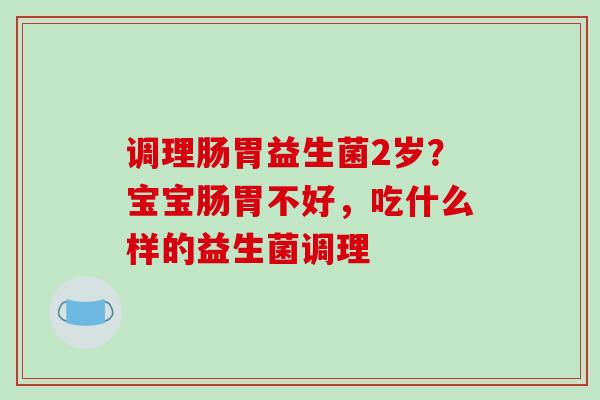 调理肠胃益生菌2岁?宝宝肠胃不好，吃什么样的益生菌调理